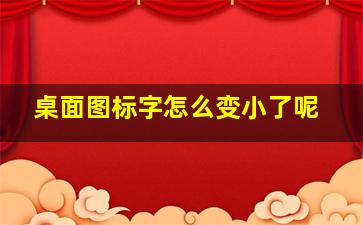 桌面图标字怎么变小了呢